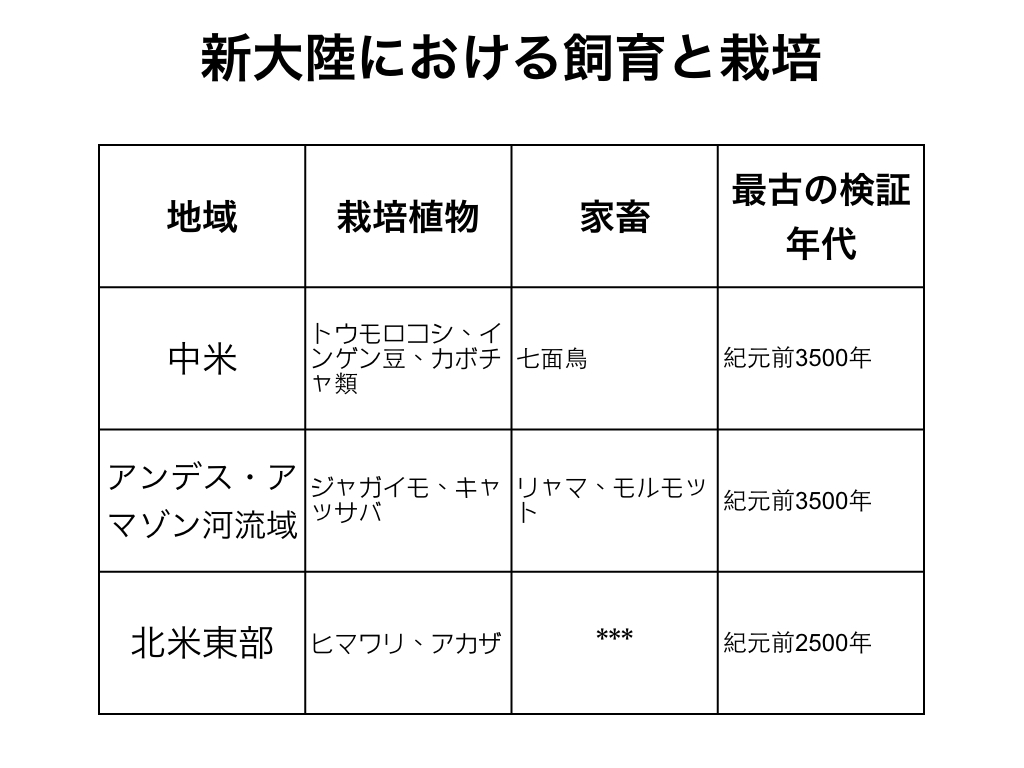 新大陸における飼育と栽培

| 地域 | 栽培植物 | 家畜 | 最古の検証年代 |
|---|---|---|---|
| 中米 | トウモロコシ、インゲン豆、カボチャ類 | 七面鳥 | 紀元前3500年 |
| アンデス・アマゾン河流域 | ジャガイモ、キャッサバ | リャマ、モルモット | 紀元前3500年 |
| 北米東部 | ヒマワリ、アカザ | *** | 紀元前2500年 |